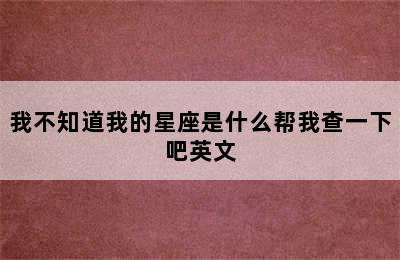 我不知道我的星座是什么帮我查一下吧英文